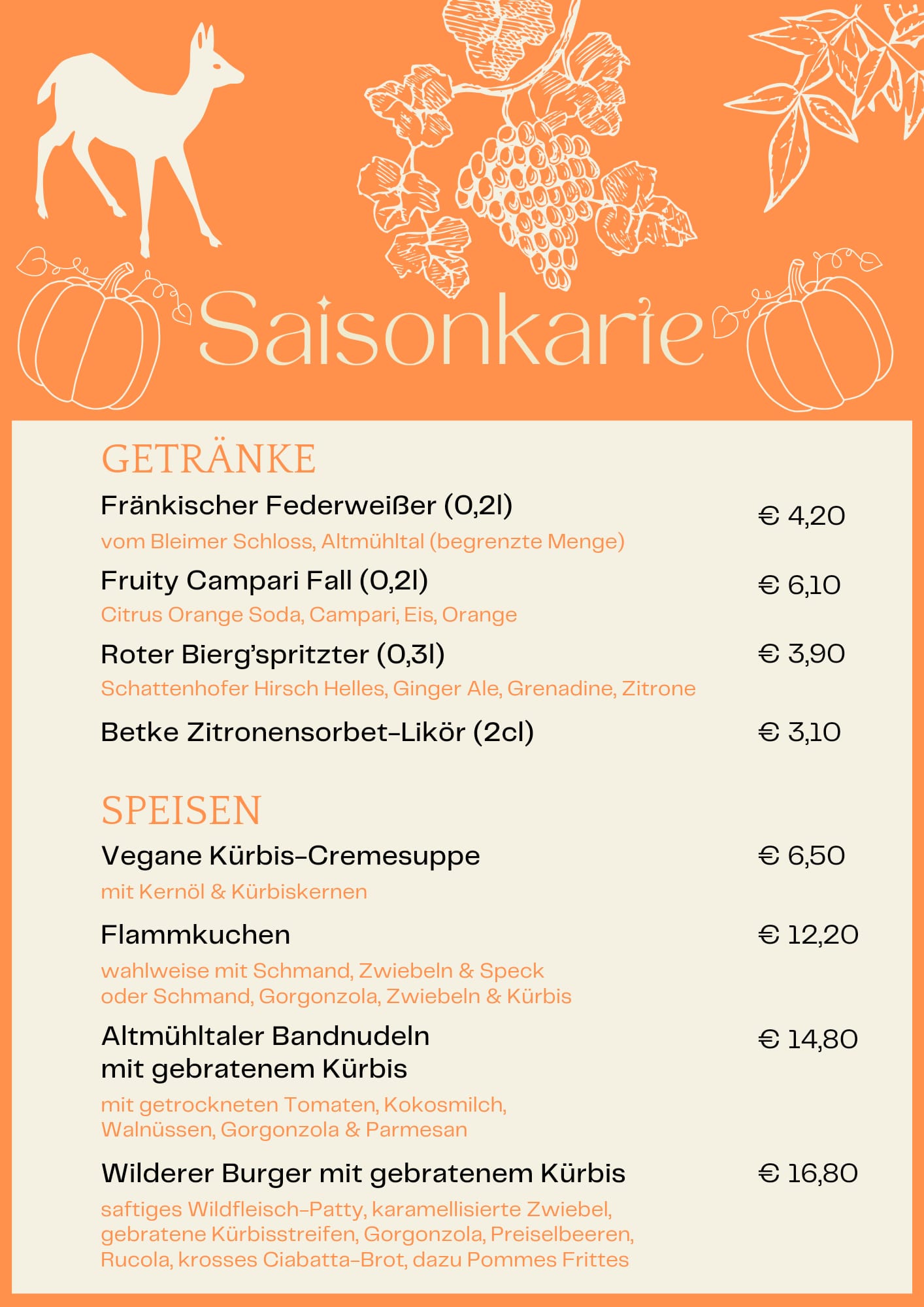 Saisonkarte

GETRÄNKE

Fränkischer Federweißer (0,2l) € 4,20
vom Bleimer Schloss, Altmühltal (begrenzte Menge)

Fruity Campari Fall (0,2l) € 6,10
Citrus Orange Soda, Campari, Eis, Orange

Roter Bierg'spritzter (0,3l) € 3,90
Schattenhofer Hirsch Helles, Ginger Ale, Grenadine, Zitrone

Betke Zitronensorbet-Likör (2cl) € 3,10

SPEISEN

Vegane Kürbis-Cremesuppe € 6,50
mit Kernöl & Kürbiskernen

Flammkuchen € 12,20
wahlweise mit Schmand, Zwiebeln & Speck oder Schmand, Gorgonzola, Zwiebeln & Kürbis

Altmühltaler Bandnudeln mit gebratenem Kürbis € 14,80
mit getrockneten Tomaten, Kokosmilch, Walnüssen, Gorgonzola & Parmesan

Wilderer Burger mit gebratenem Kürbis € 16,80
saftiges Wildfleisch-Patty, karamellisierte Zwiebel, gebratene Kürbisstreifen, Gorgonzola, Preiselbeeren, Rucola, krosses Ciabatta-Brot, dazu Pommes Frittes